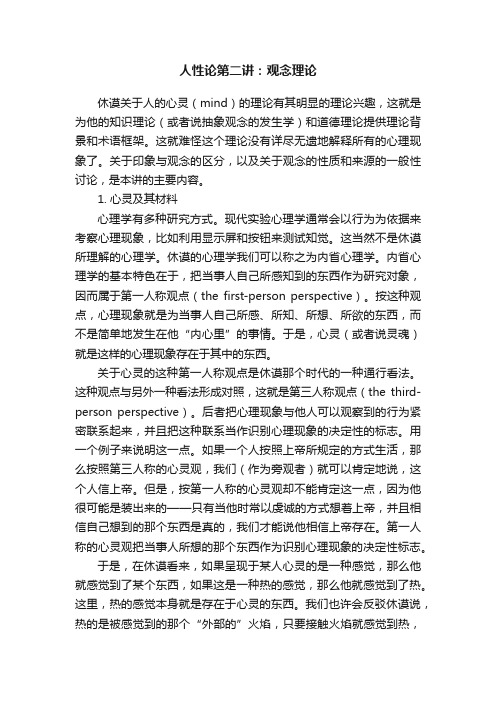 人性论第二讲：观念理论

休谟关于人的心灵（mind）的理论有其明显的理论兴趣，这就是为他的知识理论（或者说抽象观念的发生学）和道德理论提供理论背景和术语框架。这就难怪这个理论没有详尽无遗地解释所有的心理现象了。关于印象与观念的区分，以及关于观念的性质和来源的一般性讨论，是本讲的主要内容。

1. 心灵及其材料

心理学有多种研究方式。现代实验心理学通常会以行为为依据来考察心理现象，比如利用显示屏和按钮来测试知觉。这当然不是休谟所理解的心理学。休谟的心理学我们可以称之为内省心理学。内省心理学的基本特色在于，把当事人自己所感知到的东西作为研究对象，因而属于第一人称观点（the first-person perspective）。按这种观点，心理现象就是为当事人自己所感、所知、所想、所欲的东西，而不是简单地发生在他“内心里”的事情。于是，心灵（或者说灵魂）就是这样的心理现象存在于其中的东西。

关于心灵的这种第一人称观点是休谟那个时代的一种通行看法。这种观点与另外一种看法形成对照，这就是第三人称观点（the third-person perspective）。后者把心理现象与他人可以观察到的行为紧密联系起来，并且把这种联系当作识别心理现象的决定性的标志。用一个例子来说明这一点。如果一个人按照上帝所规定的方式生活，那么按照第三人称的心灵观，我们（作为旁观者）就可以肯定地说，这个人信上帝。但是，按第一人称的心灵观却不能肯定这一点，因为他很可能是装出来的——只有当他时常以虔诚的方式想着上帝，并且相信自己想到的那个东西是真的，我们才能说他相信上帝存在。第一人称的心灵观把当事人所想的那个东西作为识别心理现象的决定性标志。

于是，在休谟看来，如果呈现于某人心灵的是一种感觉，那么他就感觉到了某个东西，如果这是一种热的感觉，那么他就感觉到了热。这里，热的感觉本身就是存在于心灵的东西。我们也许会反驳休谟说，热的是被感觉到的那个“外部的”火焰，只要接触火焰就感觉到热，